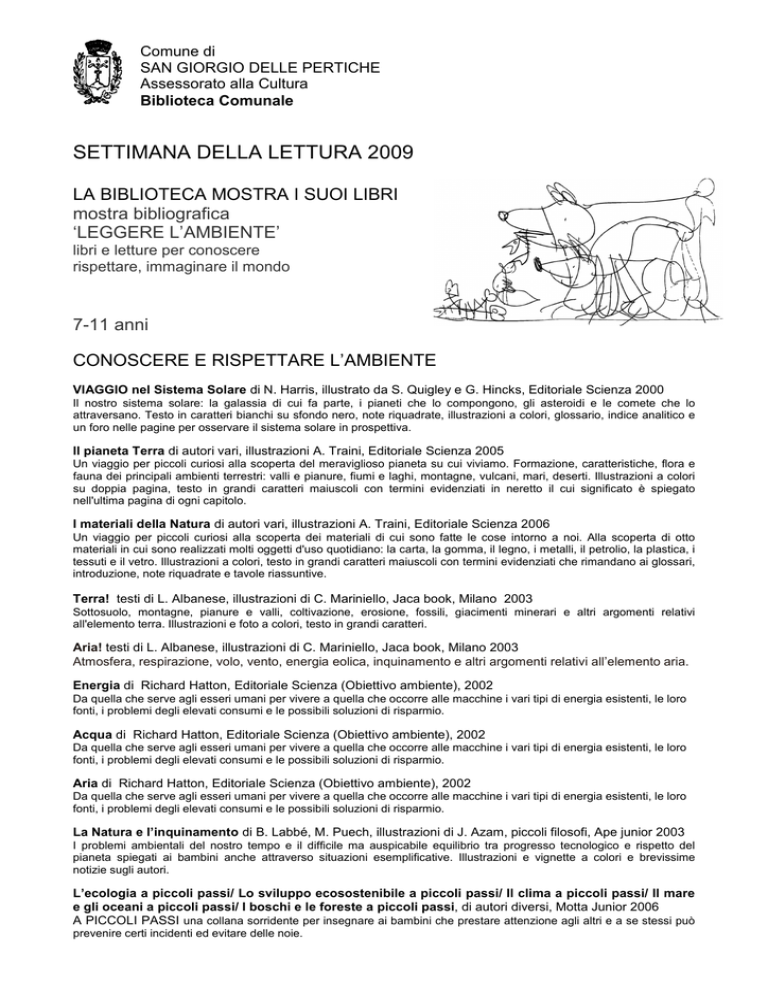 Comune di
SAN GIORGIO DELLE PERTICHE
Assessorato alla Cultura
Biblioteca Comunale

SETTIMANA DELLA LETTURA 2009

LA BIBLIOTECA MOSTRA I SUOI LIBRI
mostra bibliografica
'LEGGERE L'AMBIENTE'
libri e letture per conoscere
rispettare, immaginare il mondo

7-11 anni

CONOSCERE E RISPETTARE L'AMBIENTE

VIAGGIO nel Sistema Solare di N. Harris, illustrato da S. Quigley e G. Hincks, Editoriale Scienza 2000
Il nostro sistema solare: la galassia di cui fa parte, i pianeti che lo compongono, gli asteroidi e le comete che lo attraversano. Testo in caratteri bianchi su sfondo nero, note riquadrate, illustrazioni a colori, glossario, indice analitico e un foro nelle pagine per osservare il sistema solare in prospettiva.

Il pianeta Terra di autori vari, illustrazioni A. Traini, Editoriale Scienza 2005
Un viaggio per piccoli curiosi alla scoperta del meraviglioso pianeta su cui viviamo. Formazione, caratteristiche, flora e fauna dei principali ambienti terrestri: valli e pianure, fiumi e laghi, montagne, vulcani, mari, deserti. Illustrazioni a colori su doppia pagina, testo in grandi caratteri maiuscoli con termini evidenziati in neretto il cui significato è spiegato nell'ultima pagina di ogni capitolo.

I materiali della Natura di autori vari, illustrazioni A. Traini, Editoriale Scienza 2006
Un viaggio per piccoli curiosi alla scoperta dei materiali di cui sono fatte le cose intorno a noi. Alla scoperta di otto materiali in cui sono realizzati molti oggetti d'uso quotidiano: la carta, la gomma, il legno, i metalli, il petrolio, la plastica, i tessuti e il vetro. Illustrazioni a colori, testo in grandi caratteri maiuscoli con termini evidenziati che rimandano ai glossari, introduzione, note riquadrate e tavole riassuntive.

Terra! testi di L. Albanese, illustrazioni di C. Mariniello, Jaca book, Milano 2003
Sottosuolo, montagne, pianure e valli, coltivazione, erosione, fossili, giacimenti minerari e altri argomenti relativi all'elemento terra. Illustrazioni e foto a colori, testo in grandi caratteri.

Aria! testi di L. Albanese, illustrazioni di C. Mariniello, Jaca book, Milano 2003
Atmosfera, respirazione, volo, vento, energia eolica, inquinamento e altri argomenti relativi all'elemento aria.

Energia di Richard Hatton, Editoriale Scienza (Obiettivo ambiente), 2002
Da quella che serve agli esseri umani per vivere a quella che occorre alle macchine i vari tipi di energia esistenti, le loro fonti, i problemi degli elevati consumi e le possibili soluzioni di risparmio.

Acqua di Richard Hatton, Editoriale Scienza (Obiettivo ambiente), 2002
Da quella che serve agli esseri umani per vivere a quella che occorre alle macchine i vari tipi di energia esistenti, le loro fonti, i problemi degli elevati consumi e le possibili soluzioni di risparmio.

Aria di Richard Hatton, Editoriale Scienza (Obiettivo ambiente), 2002
Da quella che serve agli esseri umani per vivere a quella che occorre alle macchine i vari tipi di energia esistenti, le loro fonti, i problemi degli elevati consumi e le possibili soluzioni di risparmio.

La Natura e l'inquinamento di B. Labbé, M. Puech, illustrazioni di J. Azam, piccoli filosofi, Ape junior 2003
I problemi ambientali del nostro tempo e il difficile ma auspicabile equilibrio tra progresso tecnologico e rispetto del pianeta spiegati ai bambini anche attraverso situazioni esemplificative. Illustrazioni e vignette a colori e brevissime notizie sugli autori.

L'ecologia a piccoli passi/ Lo sviluppo ecosostenibile a piccoli passi/ Il clima a piccoli passi/ Il mare e gli oceani a piccoli passi/ I boschi e le foreste a piccoli passi, di autori diversi, Motta Junior 2006
A PICCOLI PASSI una collana sorridente per insegnare ai bambini che prestare attenzione agli altri e a se stessi può prevenire certi incidenti ed evitare delle noie.